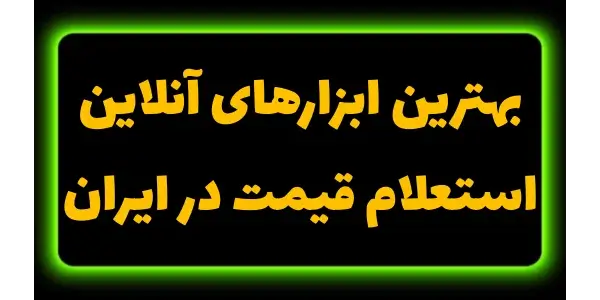 بهترین ابزارهای آنلاین
استعلام قیمت در ایران